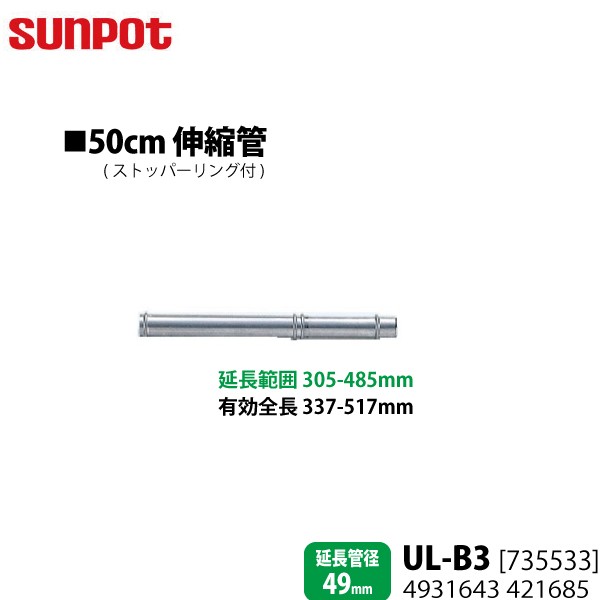 SUNPOT

■50cm 伸縮管
(ストッパーリング付)

延長範囲 305-485mm
有効全長 337-517mm

延長管径
49mm

UL-B3 [735533]
4931643 421685